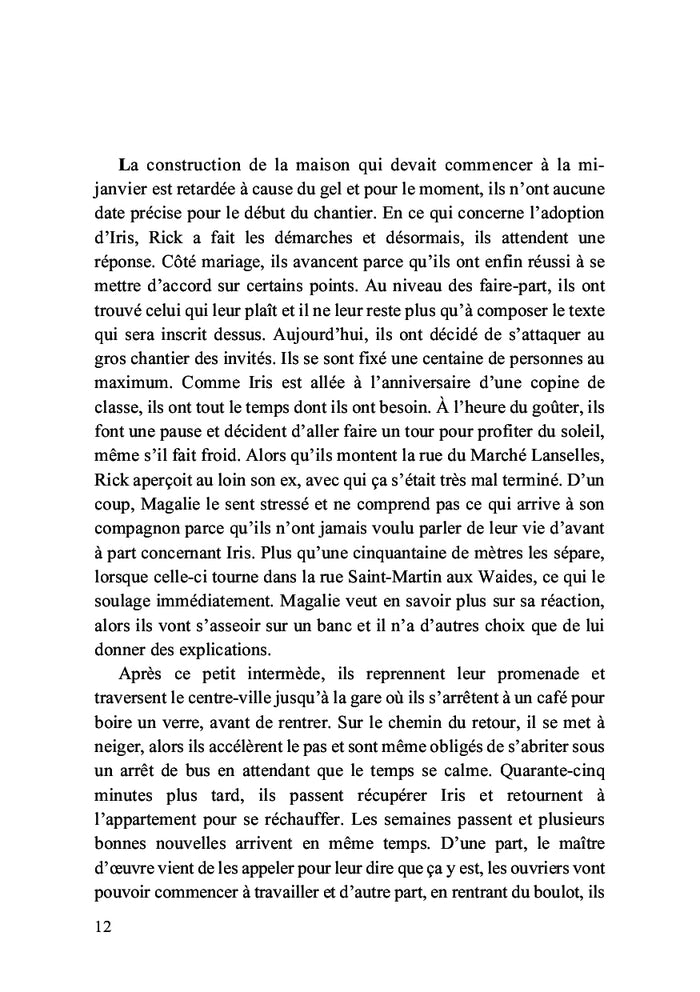 La construction de la maison qui devait commencer à la mi-janvier est retardée à cause du gel et pour le moment, ils n'ont aucune date précise pour le début du chantier. En ce qui concerne l'adoption d'Iris, Rick a fait les démarches et désormais, ils attendent une réponse. Côté mariage, ils avancent parce qu'ils ont enfin réussi à se mettre d'accord sur certains points. Au niveau des faire-part, ils ont trouvé celui qui leur plaît et il ne leur reste plus qu'à composer le texte qui sera inscrit dessus. Aujourd'hui, ils ont décidé de s'attaquer au gros chantier des invités. Ils se sont fixé une centaine de personnes au maximum. Comme Iris est allée à l'anniversaire d'une copine de classe, ils ont tout le temps dont ils ont besoin. À l'heure du goûter, ils font une pause et décident d'aller faire un tour pour profiter du soleil, même s'il fait froid. Alors qu'ils montent la rue du Marché Lanselles, Rick aperçoit au loin son ex, avec qui ça s'était très mal terminé. D'un coup, Magalie le sent stressé et ne comprend pas ce qui arrive à son compagnon parce qu'ils n'ont jamais voulu parler de leur vie d'avant à part concernant Iris. Plus qu'une cinquantaine de mètres les sépare, lorsque celle-ci tourne dans la rue Saint-Martin aux Waides, ce qui le soulage immédiatement. Magalie veut en savoir plus sur sa réaction, alors ils vont s'asseoir sur un banc et il n'a d'autres choix que de lui donner des explications.

Après ce petit intermède, ils reprennent leur promenade et traversent le centre-ville jusqu'à la gare où ils s'arrêtent à un café pour boire un verre, avant de rentrer. Sur le chemin du retour, il se met à neiger, alors ils accélèrent le pas et sont même obligés de s'abriter sous un arrêt de bus en attendant que le temps se calme. Quarante-cinq minutes plus tard, ils passent récupérer Iris et retournent à l'appartement pour se réchauffer. Les semaines passent et plusieurs bonnes nouvelles arrivent en même temps. D'une part, le maître d'œuvre vient de les appeler pour leur dire que ça y est, les ouvriers vont pouvoir commencer à travailler et d'autre part, en rentrant du boulot, ils

12